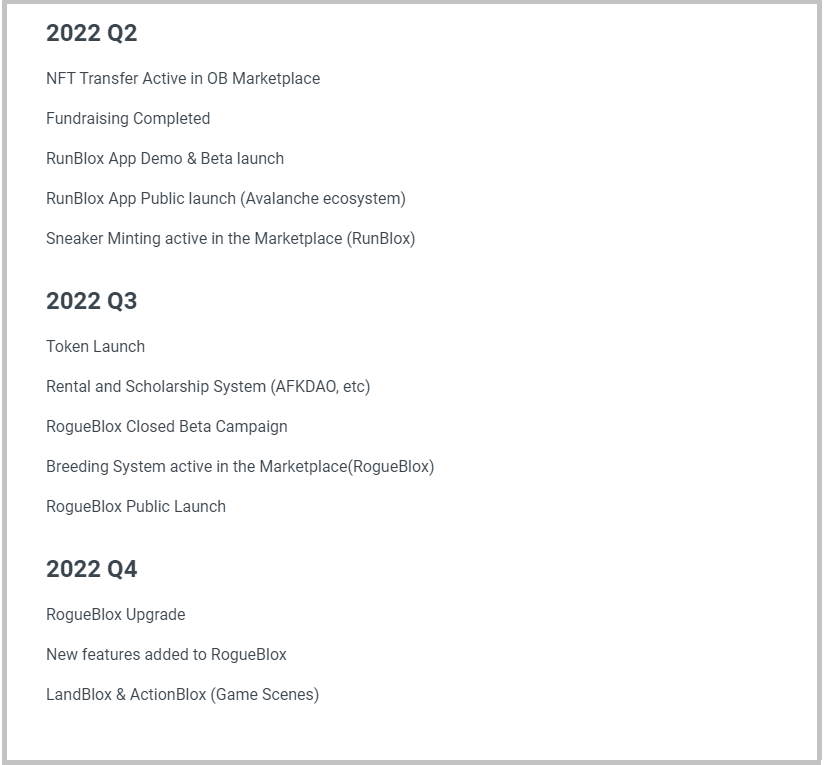 2022 Q2

NFT Transfer Active in OB Marketplace

Fundraising Completed

RunBlox App Demo & Beta launch

RunBlox App Public launch (Avalanche ecosystem)

Sneaker Minting active in the Marketplace (RunBlox)

2022 Q3

Token Launch

Rental and Scholarship System (AFKDAO, etc)

RogueBlox Closed Beta Campaign

Breeding System active in the Marketplace(RogueBlox)

RogueBlox Public Launch

2022 Q4

RogueBlox Upgrade

New features added to RogueBlox

LandBlox & ActionBlox (Game Scenes)